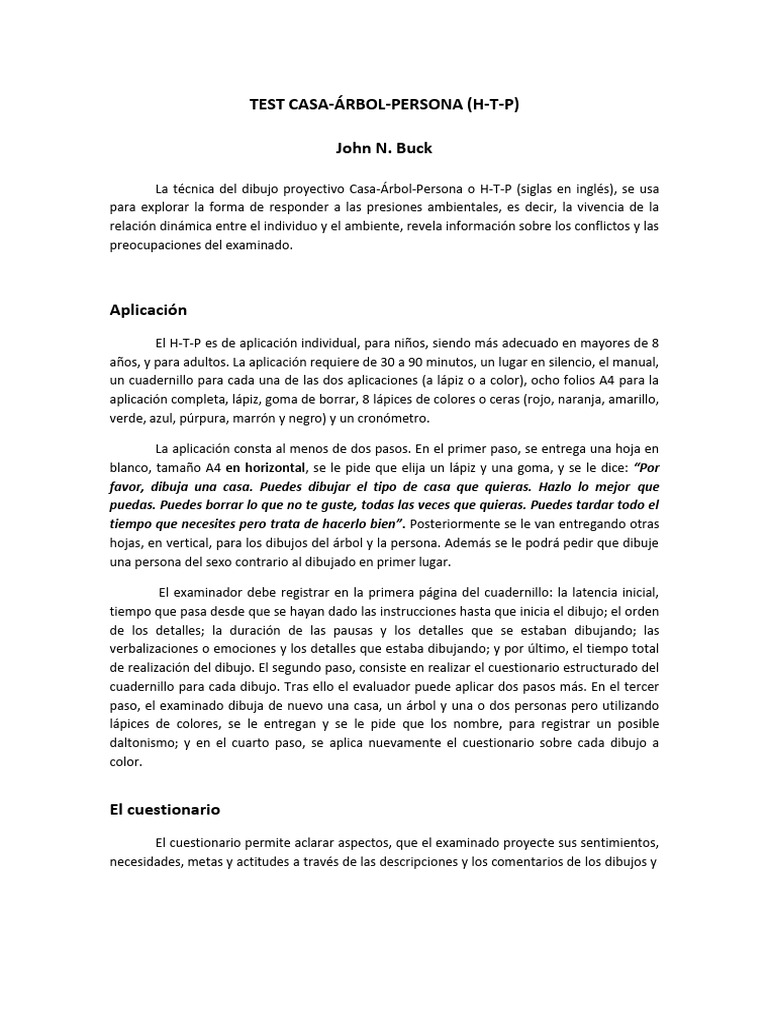 TEST CASA-ÁRBOL-PERSONA (H-T-P)

John N. Buck

La técnica del dibujo proyectivo Casa-Árbol-Persona o H-T-P (siglas en inglés), se usa para explorar la forma de responder a las presiones ambientales, es decir, la vivencia de la relación dinámica entre el individuo y el ambiente, revela información sobre los conflictos y las preocupaciones del examinado.

Aplicación

El H-T-P es de aplicación individual, para niños, siendo más adecuado en mayores de 8 años, y para adultos. La aplicación requiere de 30 a 90 minutos, un lugar en silencio, el manual, un cuadernillo para cada una de las dos aplicaciones (a lápiz o a color), ocho folios A4 para la aplicación completa, lápiz, goma de borrar, 8 lápices de colores o ceras (rojo, naranja, amarillo, verde, azul, púrpura, marrón y negro) y un cronómetro.

La aplicación consta al menos de dos pasos. En el primer paso, se entrega una hoja en blanco, tamaño A4 en horizontal, se le pide que elija un lápiz y una goma, y se le dice: "Por favor, dibuja una casa. Puedes dibujar el tipo de casa que quieras. Hazlo lo mejor que puedas. Puedes borrar lo que no te guste, todas las veces que quieras. Puedes tardar todo el tiempo que necesites pero trata de hacerlo bien". Posteriormente se le van entregando otras hojas, en vertical, para los dibujos del árbol y la persona. Además se le podrá pedir que dibuje una persona del sexo contrario al dibujado en primer lugar.

El examinador debe registrar en la primera página del cuadernillo: la latencia inicial, tiempo que pasa desde que se hayan dado las instrucciones hasta que inicia el dibujo; el orden de los detalles; la duración de las pausas y los detalles que se estaban dibujando; las verbalizaciones o emociones y los detalles que estaba dibujando; y por último, el tiempo total de realización del dibujo. El segundo paso, consiste en realizar el cuestionario estructurado del cuadernillo para cada dibujo. Tras ello el evaluador puede aplicar dos pasos más. En el tercer paso, el examinado dibuja de nuevo una casa, un árbol y una o dos personas pero utilizando lápices de colores, se le entregan y se le pide que los nombre, para registrar un posible daltonismo; y en el cuarto paso, se aplica nuevamente el cuestionario sobre cada dibujo a color.

El cuestionario

El cuestionario permite aclarar aspectos, que el examinado proyecte sus sentimientos, necesidades, metas y actitudes a través de las descripciones y los comentarios de los dibujos y